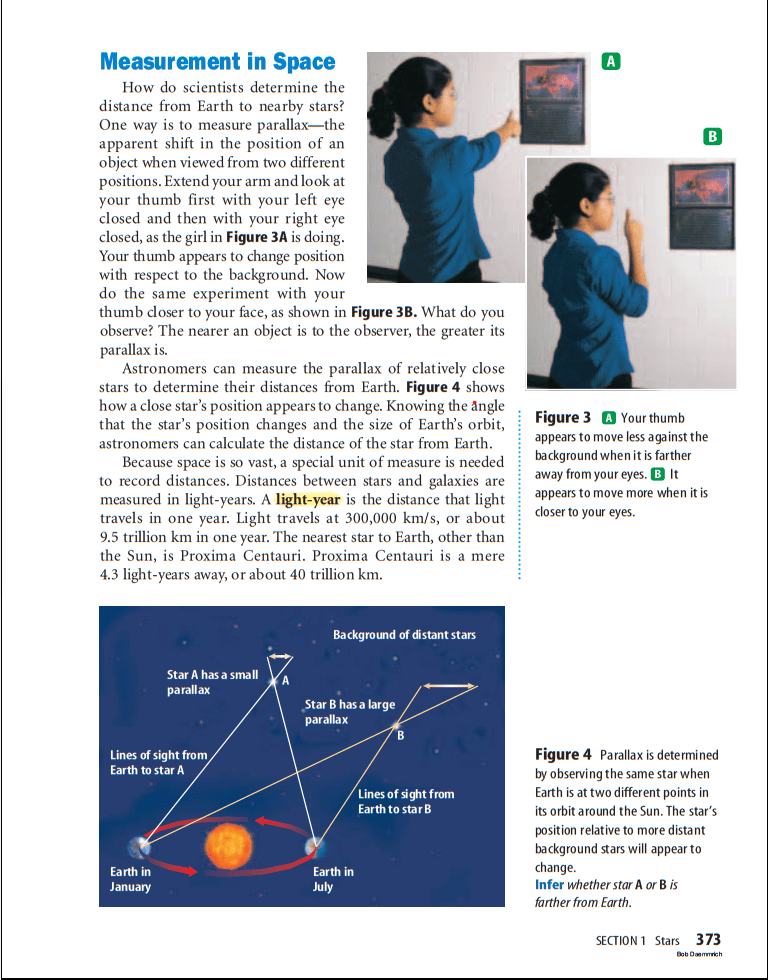 Measurement in Space

How do scientists determine the distance from Earth to nearby stars? One way is to measure parallax—the apparent shift in the position of an object when viewed from two different positions. Extend your arm and look at your thumb first with your left eye closed and then with your right eye closed, as the girl in Figure 3A is doing. Your thumb appears to change position with respect to the background. Now do the same experiment with your thumb closer to your face, as shown in Figure 3B. What do you observe? The nearer an object is to the observer, the greater its parallax is.

Astronomers can measure the parallax of relatively close stars to determine their distances from Earth. Figure 4 shows how a close star's position appears to change. Knowing the angle that the star's position changes and the size of Earth's orbit, astronomers can calculate the distance of the star from Earth.

Because space is so vast, a special unit of measure is needed to record distances. Distances between stars and galaxies are measured in light-years. A light-year is the distance that light travels in one year. Light travels at 300,000 km/s, or about 9.5 trillion km in one year. The nearest star to Earth, other than the Sun, is Proxima Centauri. Proxima Centauri is a mere 4.3 light-years away, or about 40 trillion km.

A

B

Figure 3 A Your thumb appears to move less against the background when it is farther away from your eyes. B It appears to move more when it is closer to your eyes.

Background of distant stars
Star A has a small parallax
A
Star B has a large parallax
B
Lines of sight from Earth to star A
Lines of sight from Earth to star B
Earth in January
Earth in July

Figure 4 Parallax is determined by observing the same star when Earth is at two different points in its orbit around the Sun. The star's position relative to more distant background stars will appear to change.
Infer whether star A or B is farther from Earth.

SECTION 1 Stars 373
Bob Daemmrich